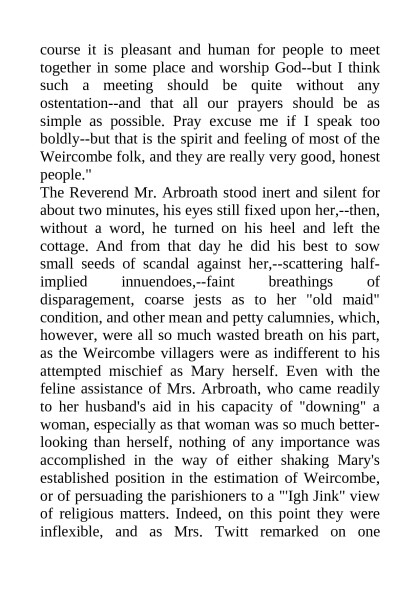 course it is pleasant and human for people to meet together in some place and worship God--but I think such a meeting should be quite without any ostentation--and that all our prayers should be as simple as possible. Pray excuse me if I speak too boldly--but that is the spirit and feeling of most of the Weircombe folk, and they are really very good, honest people."

The Reverend Mr. Arbroath stood inert and silent for about two minutes, his eyes still fixed upon her,--then, without a word, he turned on his heel and left the cottage. And from that day he did his best to sow small seeds of scandal against her,--scattering half-implied innuendoes,--faint breathings of disparagement, coarse jests as to her "old maid" condition, and other mean and petty calumnies, which, however, were all so much wasted breath on his part, as the Weircombe villagers were as indifferent to his attempted mischief as Mary herself. Even with the feline assistance of Mrs. Arbroath, who came readily to her husband's aid in his capacity of "downing" a woman, especially as that woman was so much better-looking than herself, nothing of any importance was accomplished in the way of either shaking Mary's established position in the estimation of Weircombe, or of persuading the parishioners to a "'Igh Jink" view of religious matters. Indeed, on this point they were inflexible, and as Mrs. Twitt remarked on one